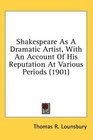 Shakespeare As A Dramatic Artist, With An Account Of His Reputation At Various Periods (1901)

Thomas R. Lounsbury